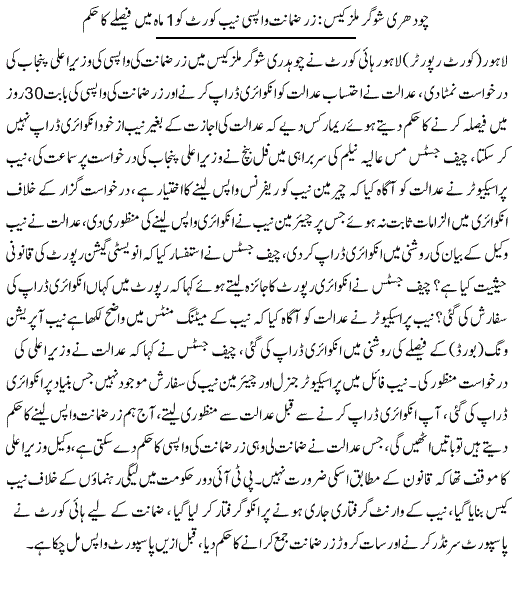 چودھری شوگر ملز کیس: زر ضمانت واپسی نیب کورٹ کو 1 ماہ میں فیصلے کا حکم

لاہور (کورٹ رپورٹر) لاہور ہائی کورٹ نے چوہدری شوگر ملز کیس میں زر ضمانت کی واپسی کی وزیر اعلی پنجاب کی درخواست نمٹا دی، عدالت نے احتساب عدالت کو انکوائری ڈراپ کرنے اور زر ضمانت کی واپسی کی بابت 30 روز میں فیصلہ کرنے کا حکم دیتے ہوئے ریمارکس دیے کہ عدالت کی اجازت کے بغیر نیب از خود انکوائری ڈراپ نہیں کر سکتا، چیف جسٹس مس عالیہ نیلم کی سربراہی میں فل بنچ نے وزیر اعلی پنجاب کی درخواست پر سماعت کی، نیب پراسیکیوٹر نے عدالت کو آگاہ کیا کہ چیرمین نیب کو ریفرنس واپس لینے کا اختیار ہے، درخواست گزار کے خلاف انکوائری میں الزامات ثابت نہ ہوئے جس پر چیئرمین نیب نے انکوائری واپس لینے کی منظوری دی، عدالت نے نیب وکیل کے بیان کی روشنی میں انکوائری ڈراپ کر دی، چیف جسٹس نے استفسار کیا کہ انویسٹی گیشن رپورٹ کی قانونی حیثیت کیا ہے؟ چیف جسٹس نے انکوائری رپورٹ کا جائزہ لیتے ہوئے کہا کہ رپورٹ میں کہاں انکوائری ڈراپ کی سفارش کی گئی؟ نیب پراسیکیوٹر نے عدالت کو آگاہ کیا کہ نیب کے میٹنگ منٹس میں واضح لکھا ہے نیب آپریشن ونگ (بورڈ) کے فیصلے کی روشنی میں انکوائری ڈراپ کی گئی، چیف جسٹس نے کہا کہ عدالت نے وزیر اعلی کی درخواست منظور کی۔ نیب فائل میں پراسیکیوٹر جنرل اور چیئرمین نیب کی سفارش موجود نہیں جس بنیاد پر انکوائری ڈراپ کی گئی، آپ انکوائری ڈراپ کرنے سے قبل عدالت سے منظوری لیتے، آج ہم زر ضمانت واپس لینے کا حکم دیتے ہیں تو باتیں اٹھیں گی، جس عدالت نے ضمانت لی وہی زر ضمانت کی واپسی کا حکم دے سکتی ہے، وکیل وزیر اعلی کا موقف تھا کہ قانون کے مطابق اسکی ضرورت نہیں۔ پی ٹی آئی دور حکومت میں لیگی رہنماؤں کے خلاف نیب کیس بنایا گیا، نیب کے وارنٹ گرفتاری جاری ہونے پر انکو گرفتار کر لیا گیا، ضمانت کے لیے ہائی کورٹ نے پاسپورٹ سرنڈر کرنے اور سات کروڑ زر ضمانت جمع کرانے کا حکم دیا، قبل ازیں پاسپورٹ واپس مل چکا ہے۔